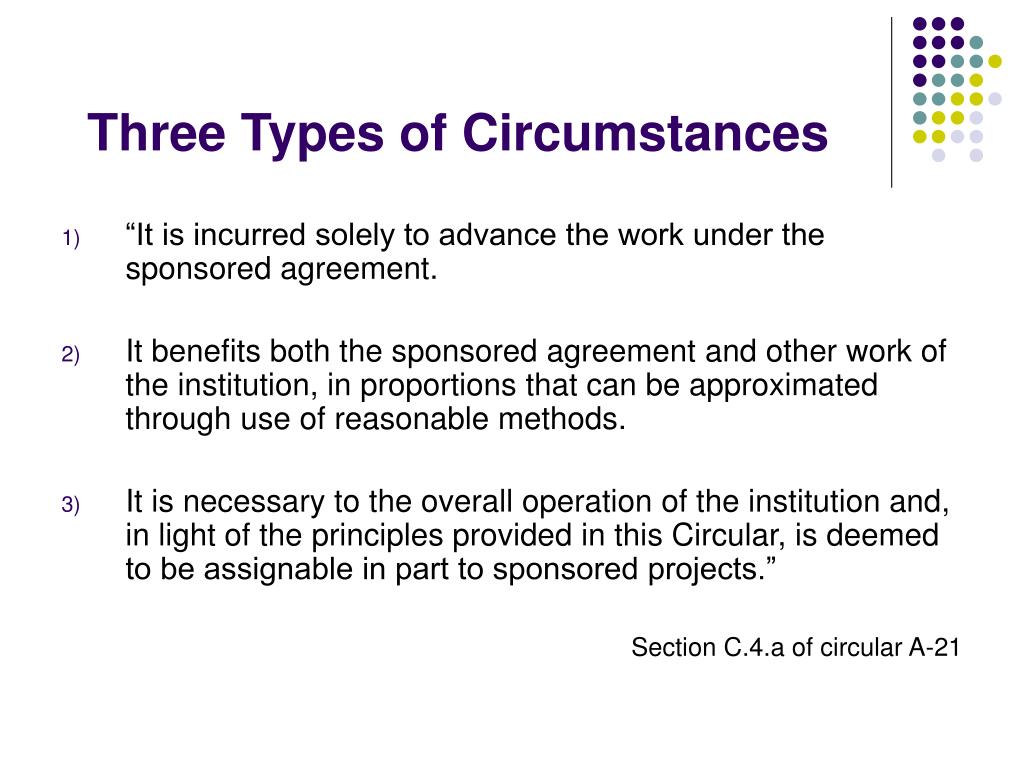 Three Types of Circumstances

1) “It is incurred solely to advance the work under the sponsored agreement.

2) It benefits both the sponsored agreement and other work of the institution, in proportions that can be approximated through use of reasonable methods.

3) It is necessary to the overall operation of the institution and, in light of the principles provided in this Circular, is deemed to be assignable in part to sponsored projects.”

Section C.4.a of circular A-21